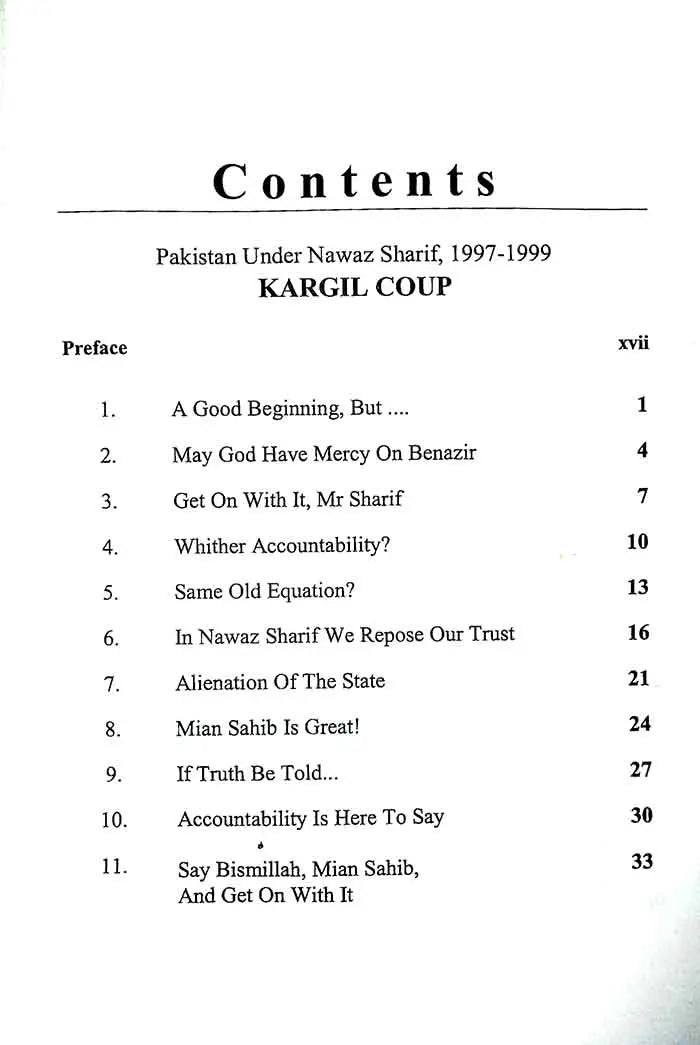 Contents

Pakistan Under Nawaz Sharif, 1997-1999
KARGIL COUP

Preface xvii

1. A Good Beginning, But .... 1
2. May God Have Mercy On Benazir 4
3. Get On With It, Mr Sharif 7
4. Whither Accountability? 10
5. Same Old Equation? 13
6. In Nawaz Sharif We Repose Our Trust 16
7. Alienation Of The State 21
8. Mian Sahib Is Great! 24
9. If Truth Be Told... 27
10. Accountability Is Here To Say 30
11. Say Bismillah, Mian Sahib, And Get On With It 33